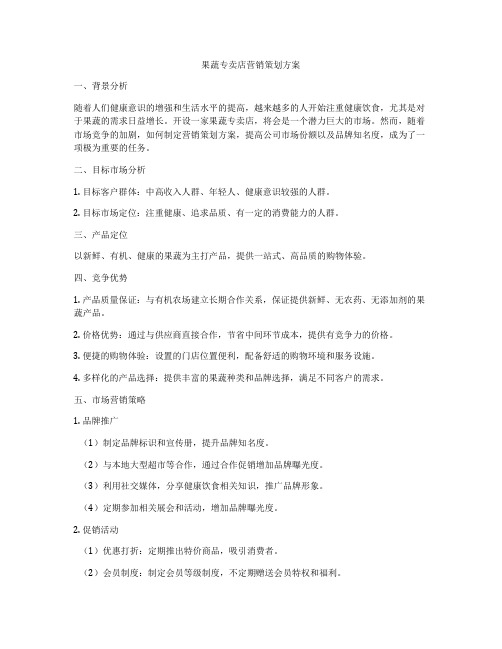 果蔬专卖店营销策划方案

一、背景分析

随着人们健康意识的增强和生活水平的提高，越来越多的人开始注重健康饮食，尤其是对于果蔬的需求日益增长。开设一家果蔬专卖店，将会是一个潜力巨大的市场。然而，随着市场竞争的加剧，如何制定营销策划方案，提高公司市场份额以及品牌知名度，成为了一项极为重要的任务。

二、目标市场分析

1. 目标客户群体：中高收入人群、年轻人、健康意识较强的人群。

2. 目标市场定位：注重健康、追求品质、有一定的消费能力的人群。

三、产品定位

以新鲜、有机、健康的果蔬为主打产品，提供一站式、高品质的购物体验。

四、竞争优势

1. 产品质量保证：与有机农场建立长期合作关系，保证提供新鲜、无农药、无添加剂的果蔬产品。

2. 价格优势：通过与供应商直接合作，节省中间环节成本，提供有竞争力的价格。

3. 便捷的购物体验：设置的门店位置便利，配备舒适的购物环境和服务设施。

4. 多样化的产品选择：提供丰富的果蔬种类和品牌选择，满足不同客户的需求。

五、市场营销策略

1. 品牌推广

（1）制定品牌标识和宣传册，提升品牌知名度。

（2）与本地大型超市等合作，通过合作促销增加品牌曝光度。

（3）利用社交媒体，分享健康饮食相关知识，推广品牌形象。

（4）定期参加相关展会和活动，增加品牌曝光度。

2. 促销活动

（1）优惠打折：定期推出特价商品，吸引消费者。

（2）会员制度：制定会员等级制度，不定期赠送会员特权和福利。